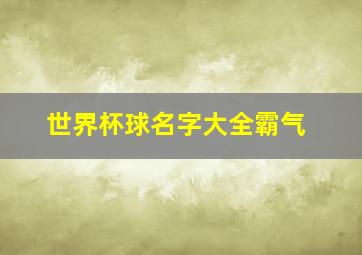 世界杯球名字大全霸气